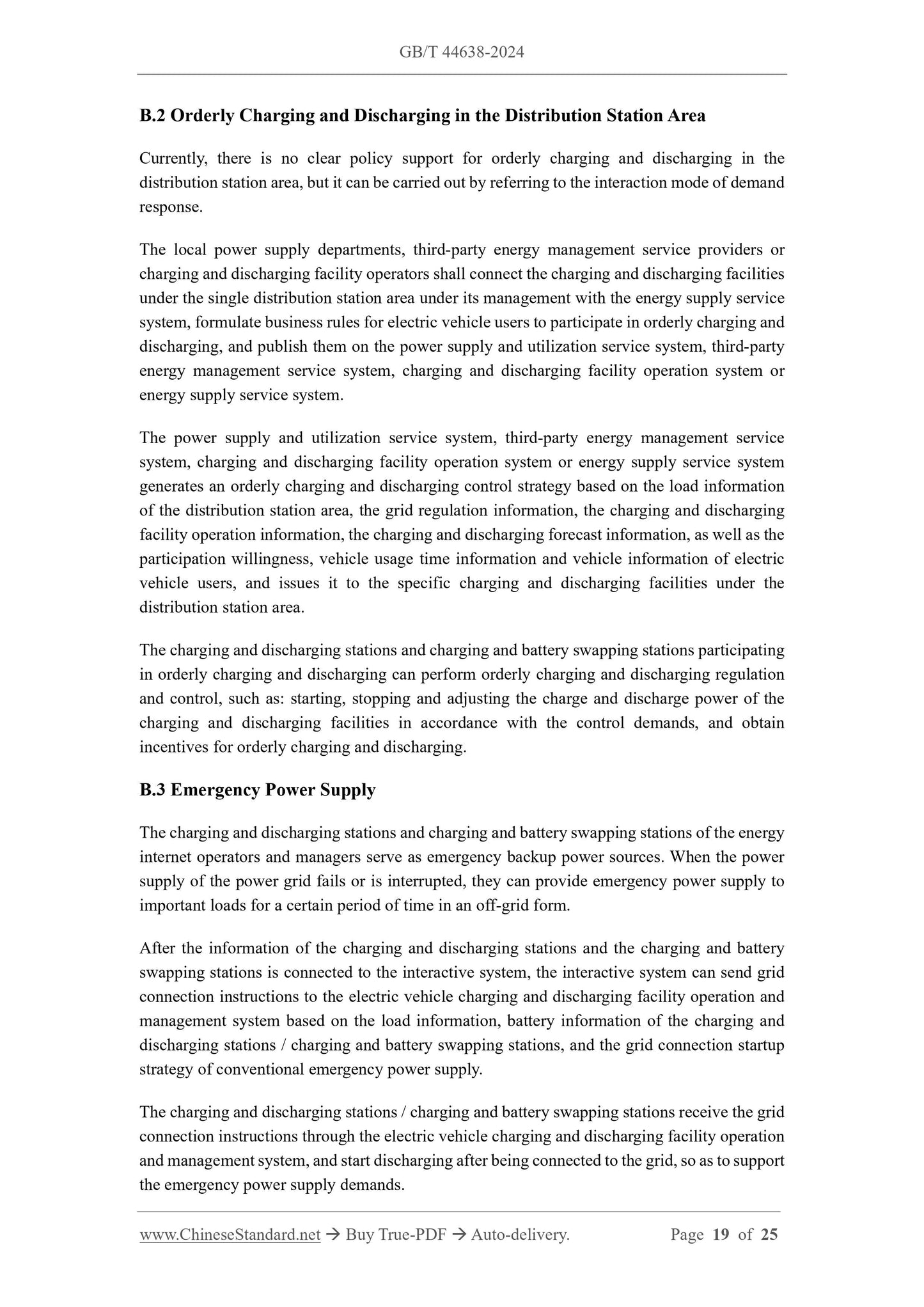 GB/T 44638-2024

B.2 Orderly Charging and Discharging in the Distribution Station Area

Currently, there is no clear policy support for orderly charging and discharging in the distribution station area, but it can be carried out by referring to the interaction mode of demand response.

The local power supply departments, third-party energy management service providers or charging and discharging facility operators shall connect the charging and discharging facilities under the single distribution station area under its management with the energy supply service system, formulate business rules for electric vehicle users to participate in orderly charging and discharging, and publish them on the power supply and utilization service system, third-party energy management service system, charging and discharging facility operation system or energy supply service system.

The power supply and utilization service system, third-party energy management service system, charging and discharging facility operation system or energy supply service system generates an orderly charging and discharging control strategy based on the load information of the distribution station area, the grid regulation information, the charging and discharging facility operation information, the charging and discharging forecast information, as well as the participation willingness, vehicle usage time information and vehicle information of electric vehicle users, and issues it to the specific charging and discharging facilities under the distribution station area.

The charging and discharging stations and charging and battery swapping stations participating in orderly charging and discharging can perform orderly charging and discharging regulation and control, such as: starting, stopping and adjusting the charge and discharge power of the charging and discharging facilities in accordance with the control demands, and obtain incentives for orderly charging and discharging.

B.3 Emergency Power Supply

The charging and discharging stations and charging and battery swapping stations of the energy internet operators and managers serve as emergency backup power sources. When the power supply of the power grid fails or is interrupted, they can provide emergency power supply to important loads for a certain period of time in an off-grid form.

After the information of the charging and discharging stations and the charging and battery swapping stations is connected to the interactive system, the interactive system can send grid connection instructions to the electric vehicle charging and discharging facility operation and management system based on the load information, battery information of the charging and discharging stations / charging and battery swapping stations, and the grid connection startup strategy of conventional emergency power supply.

The charging and discharging stations / charging and battery swapping stations receive the grid connection instructions through the electric vehicle charging and discharging facility operation and management system, and start discharging after being connected to the grid, so as to support the emergency power supply demands.

www.ChineseStandard.net → Buy True-PDF → Auto-delivery. Page 19 of 25